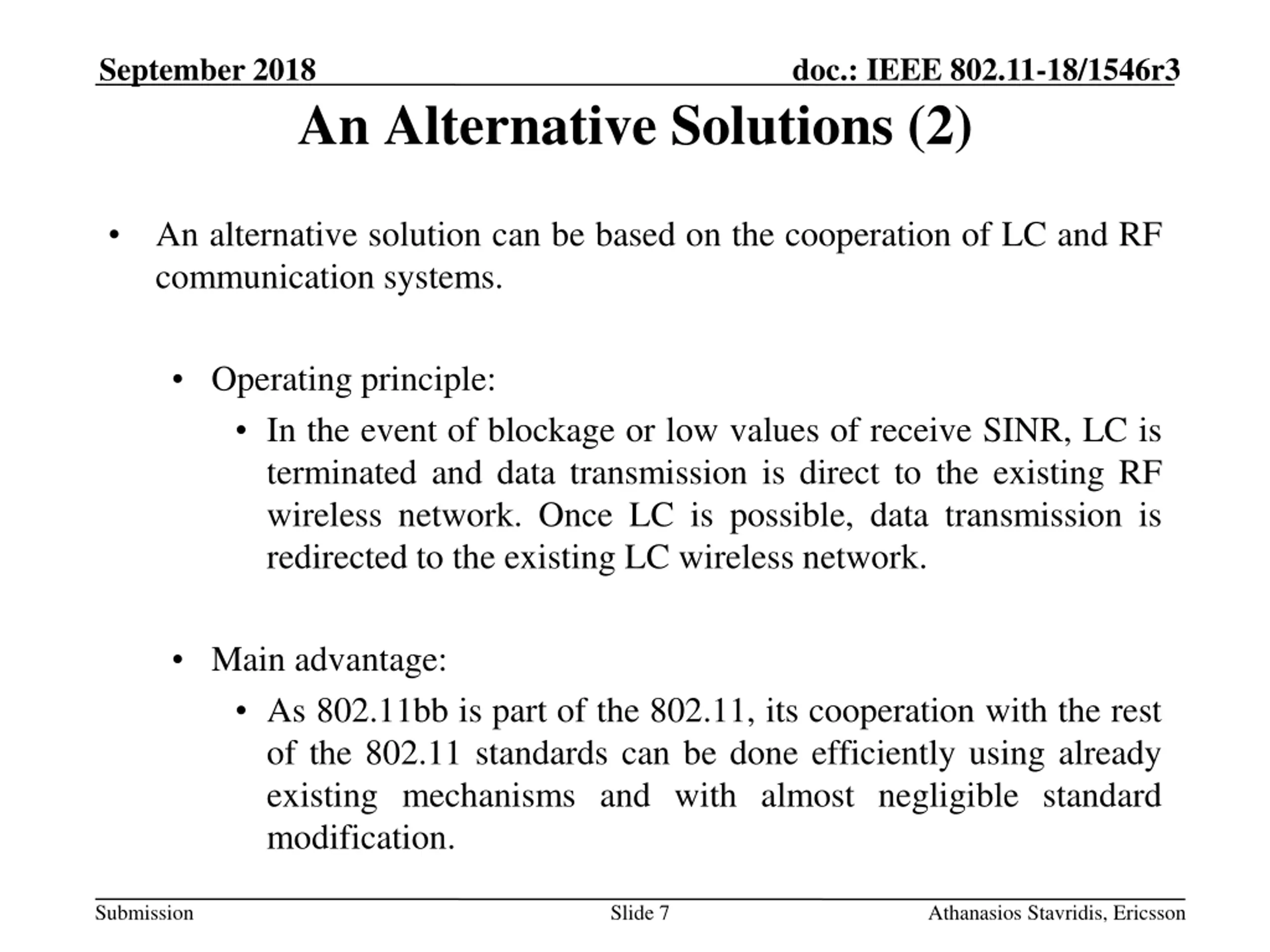 September 2018

doc.: IEEE 802.11-18/1546r3

An Alternative Solutions (2)

• An alternative solution can be based on the cooperation of LC and RF communication systems.

• Operating principle:

• In the event of blockage or low values of receive SINR, LC is terminated and data transmission is direct to the existing RF wireless network. Once LC is possible, data transmission is redirected to the existing LC wireless network.

• Main advantage:

• As 802.11bb is part of the 802.11, its cooperation with the rest of the 802.11 standards can be done efficiently using already existing mechanisms and with almost negligible standard modification.

Submission

Slide 7

Athanasios Stavridis, Ericsson